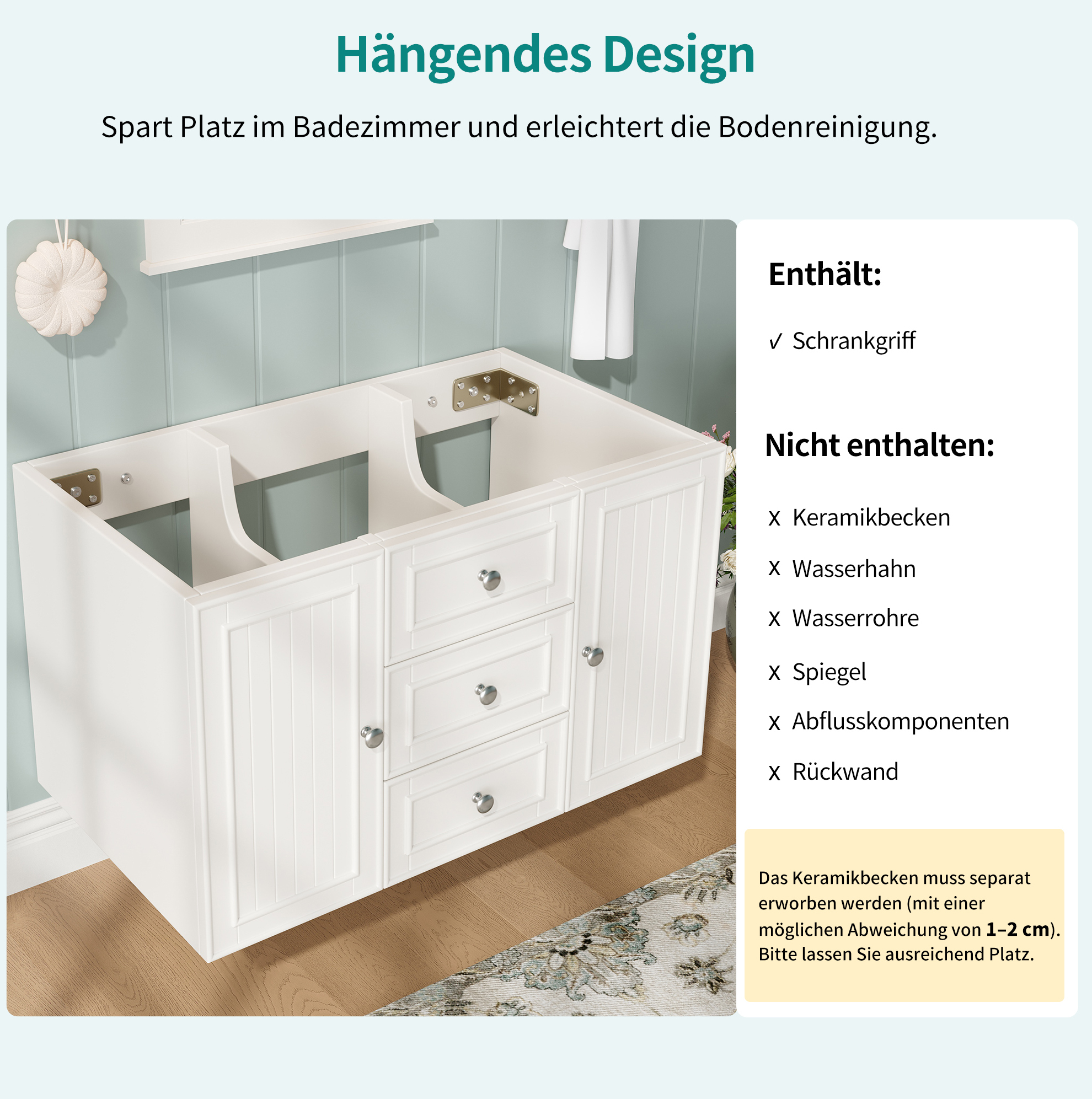 Hängendes Design

Spart Platz im Badezimmer und erleichtert die Bodenreinigung.

Enthält:

✓ Schrankgriff

Nicht enthalten:

x Keramikbecken

x Wasserhahn

x Wasserrohre

x Spiegel

x Abflusskomponenten

x Rückwand

Das Keramikbecken muss separat erworben werden (mit einer möglichen Abweichung von 1–2 cm). Bitte lassen Sie ausreichend Platz.